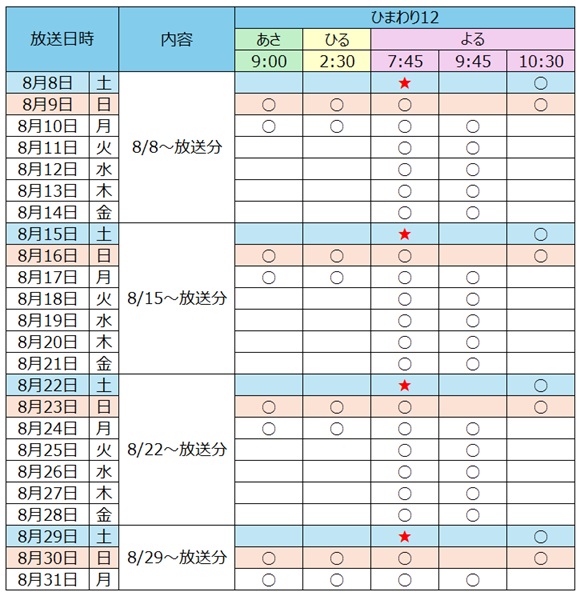 | 放送日時 | | 内容 | ひまわり12 | | | | |
|---|---|---|---|---|---|---|---|
| | | | あさ | ひる | よる | | |
| | | | 9:00 | 2:30 | 7:45 | 9:45 | 10:30 |
| 8月8日 | 土 | 8/8～放送分 | | | ★ | | ○ |
| 8月9日 | 日 | | ○ | ○ | ○ | | ○ |
| 8月10日 | 月 | | ○ | ○ | ○ | ○ | |
| 8月11日 | 火 | | | | ○ | ○ | |
| 8月12日 | 水 | | | | ○ | ○ | |
| 8月13日 | 木 | | | | ○ | ○ | |
| 8月14日 | 金 | | | | ○ | ○ | |
| 8月15日 | 土 | 8/15～放送分 | | | ★ | | ○ |
| 8月16日 | 日 | | ○ | ○ | ○ | | ○ |
| 8月17日 | 月 | | ○ | ○ | ○ | ○ | |
| 8月18日 | 火 | | | | ○ | ○ | |
| 8月19日 | 水 | | | | ○ | ○ | |
| 8月20日 | 木 | | | | ○ | ○ | |
| 8月21日 | 金 | | | | ○ | ○ | |
| 8月22日 | 土 | 8/22～放送分 | | | ★ | | ○ |
| 8月23日 | 日 | | ○ | ○ | ○ | | ○ |
| 8月24日 | 月 | | ○ | ○ | ○ | ○ | |
| 8月25日 | 火 | | | | ○ | ○ | |
| 8月26日 | 水 | | | | ○ | ○ | |
| 8月27日 | 木 | | | | ○ | ○ | |
| 8月28日 | 金 | | | | ○ | ○ | |
| 8月29日 | 土 | 8/29～放送分 | | | ★ | | ○ |
| 8月30日 | 日 | | ○ | ○ | ○ | | ○ |
| 8月31日 | 月 | | ○ | ○ | ○ | ○ | |